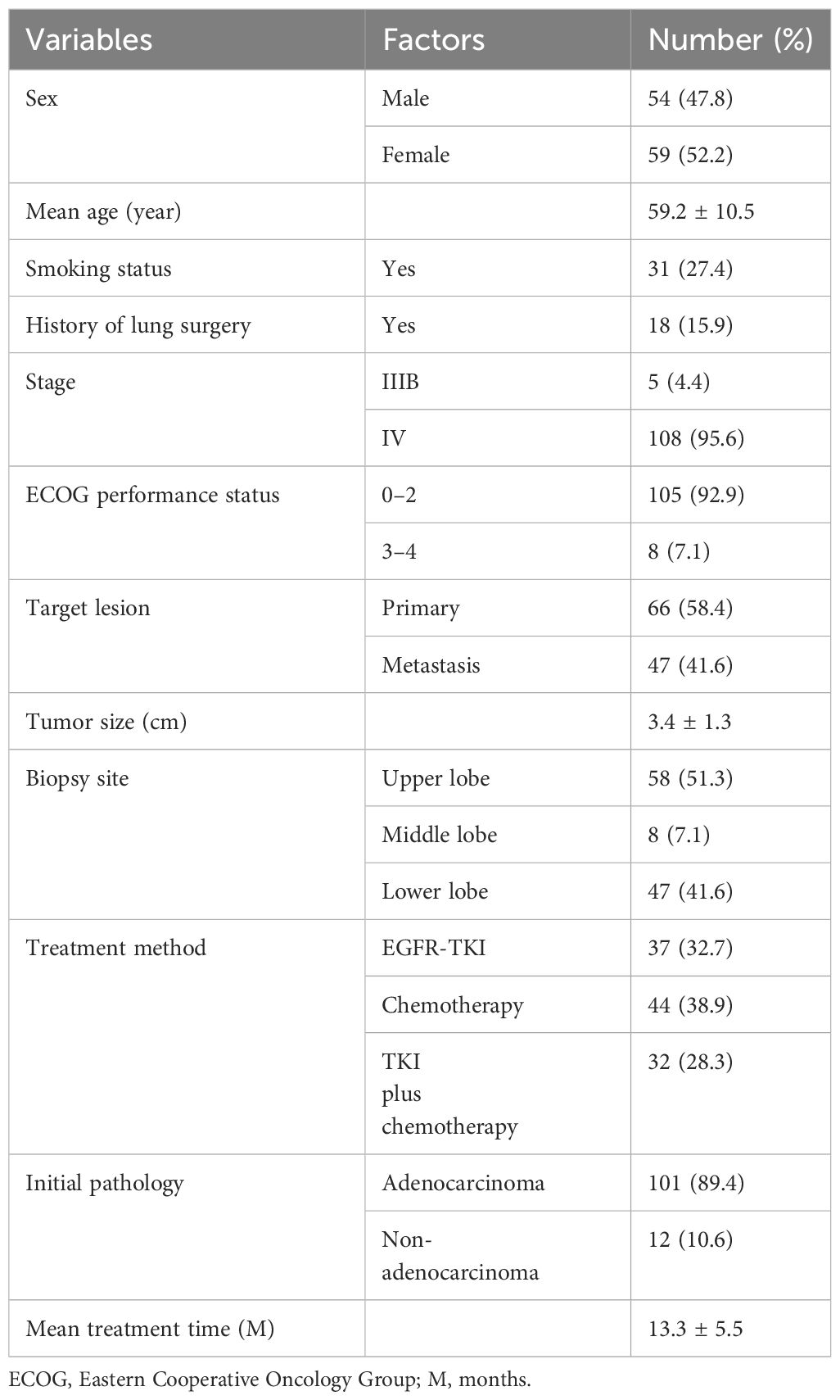 | Variables | Factors | Number (%) |
|---|---|---|
| Sex | Male | 54 (47.8) |
| | Female | 59 (52.2) |
| Mean age (year) | | 59.2 ± 10.5 |
| Smoking status | Yes | 31 (27.4) |
| History of lung surgery | Yes | 18 (15.9) |
| Stage | IIIB | 5 (4.4) |
| | IV | 108 (95.6) |
| ECOG performance status | 0–2 | 105 (92.9) |
| | 3–4 | 8 (7.1) |
| Target lesion | Primary | 66 (58.4) |
| | Metastasis | 47 (41.6) |
| Tumor size (cm) | | 3.4 ± 1.3 |
| Biopsy site | Upper lobe | 58 (51.3) |
| | Middle lobe | 8 (7.1) |
| | Lower lobe | 47 (41.6) |
| Treatment method | EGFR-TKI | 37 (32.7) |
| | Chemotherapy | 44 (38.9) |
| | TKI plus chemotherapy | 32 (28.3) |
| Initial pathology | Adenocarcinoma | 101 (89.4) |
| | Non-adenocarcinoma | 12 (10.6) |
| Mean treatment time (M) | | 13.3 ± 5.5 |

ECOG, Eastern Cooperative Oncology Group; M, months.